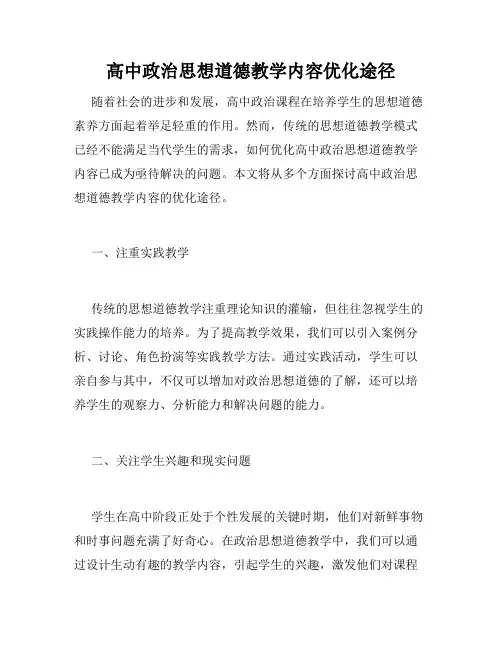 高中政治思想道德教学内容优化途径

随着社会的进步和发展，高中政治课程在培养学生的思想道德素养方面起着举足轻重的作用。然而，传统的思想道德教学模式已经不能满足当代学生的需求，如何优化高中政治思想道德教学内容已成为亟待解决的问题。本文将从多个方面探讨高中政治思想道德教学内容的优化途径。

一、注重实践教学

传统的思想道德教学注重理论知识的灌输，但往往忽视学生的实践操作能力的培养。为了提高教学效果，我们可以引入案例分析、讨论、角色扮演等实践教学方法。通过实践活动，学生可以亲自参与其中，不仅可以增加对政治思想道德的了解，还可以培养学生的观察力、分析能力和解决问题的能力。

二、关注学生兴趣和现实问题

学生在高中阶段正处于个性发展的关键时期，他们对新鲜事物和时事问题充满了好奇心。在政治思想道德教学中，我们可以通过设计生动有趣的教学内容，引起学生的兴趣，激发他们对课程